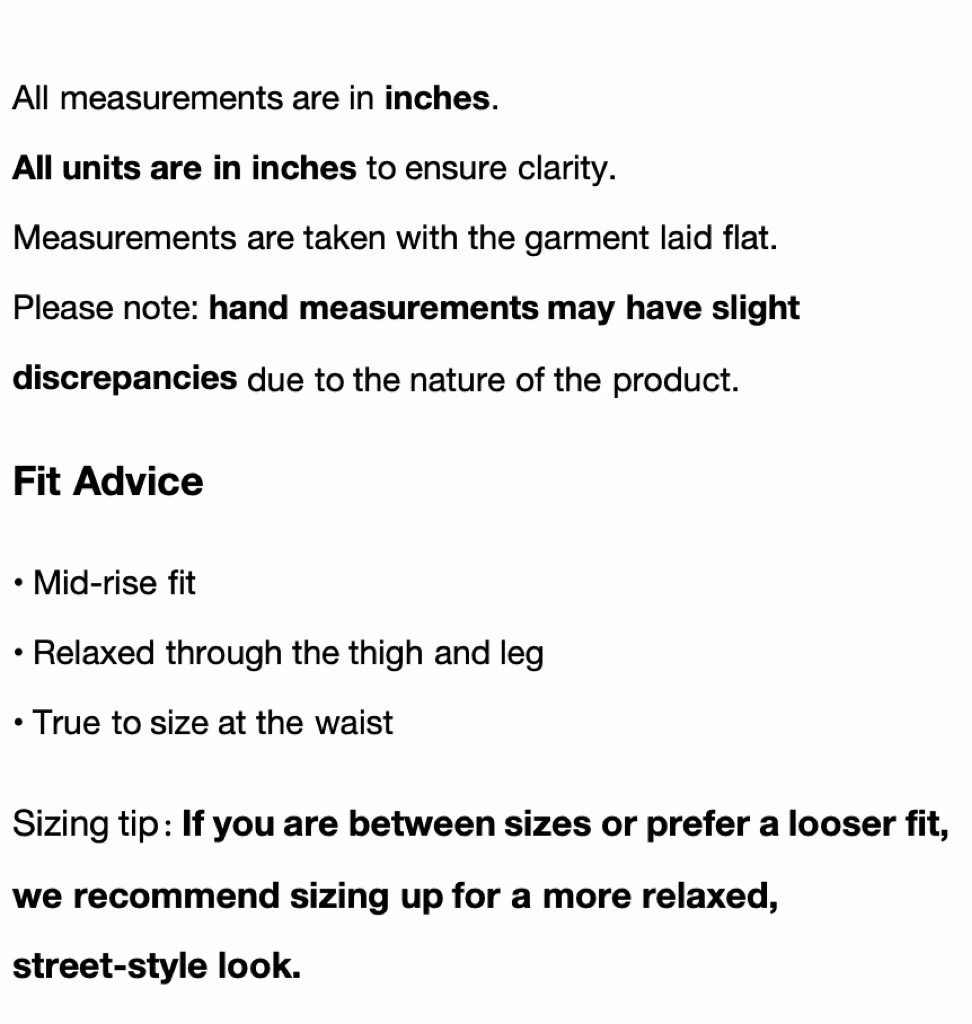 All measurements are in inches.

All units are in inches to ensure clarity.

Measurements are taken with the garment laid flat.

Please note: hand measurements may have slight discrepancies due to the nature of the product.

Fit Advice

• Mid-rise fit

• Relaxed through the thigh and leg

• True to size at the waist

Sizing tip: If you are between sizes or prefer a looser fit, we recommend sizing up for a more relaxed, street-style look.